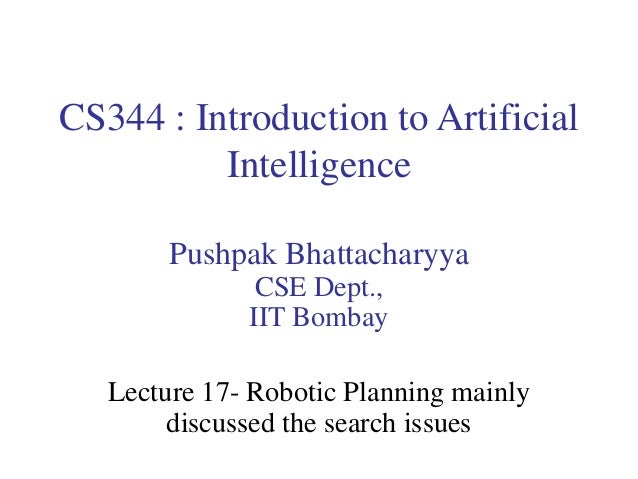 CS344 : Introduction to Artificial Intelligence

Pushpak Bhattacharyya
CSE Dept.,
IIT Bombay

Lecture 17- Robotic Planning mainly discussed the search issues